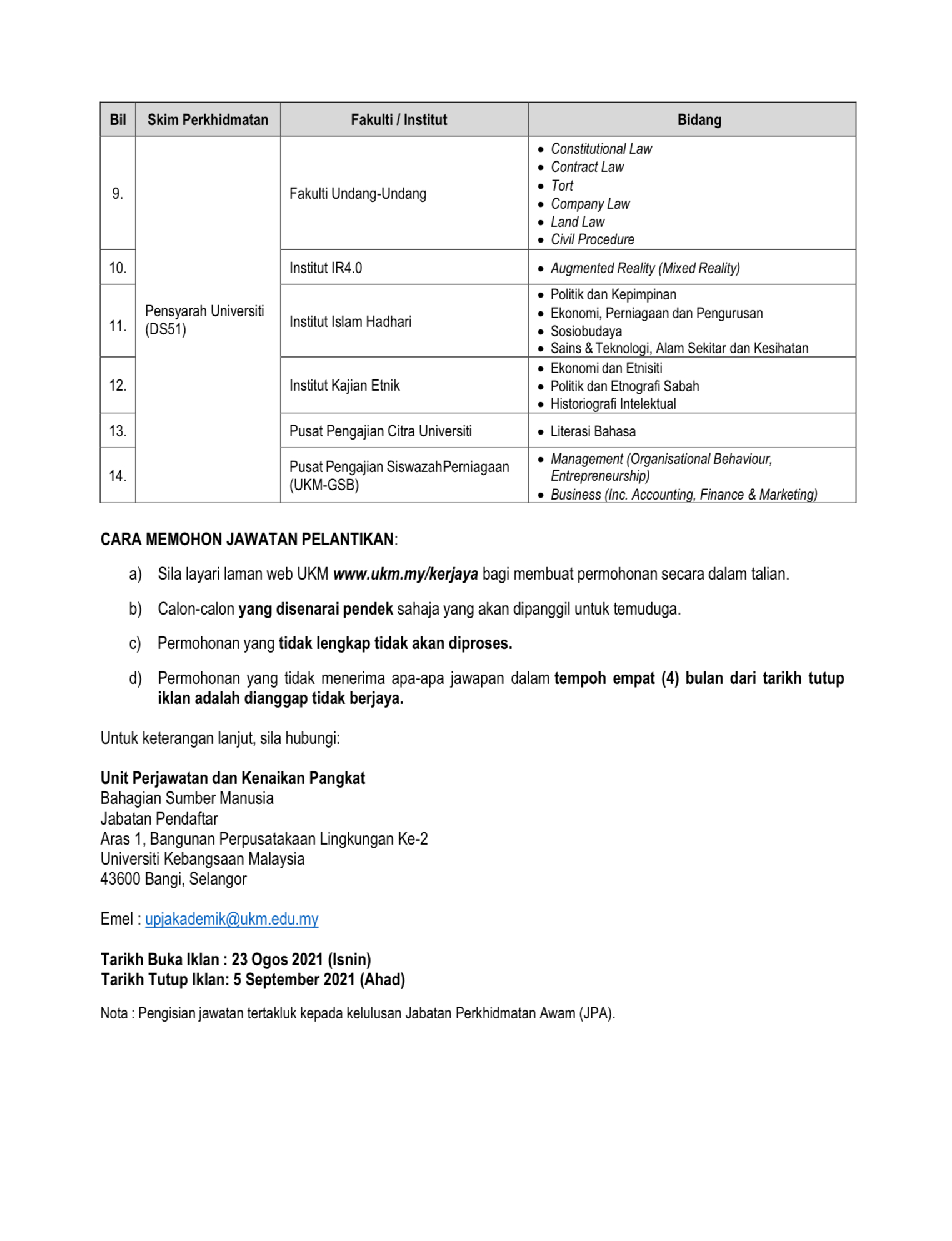 | Bil | Skim Perkhidmatan | Fakulti / Institut | Bidang |
|---|---|---|---|
| 9. | Pensyarah Universiti (DS51) | Fakulti Undang-Undang | • Constitutional Law • Contract Law • Tort • Company Law • Land Law • Civil Procedure |
| 10. | | Institut IR4.0 | • Augmented Reality (Mixed Reality) |
| 11. | | Institut Islam Hadhari | • Politik dan Kepimpinan • Ekonomi, Perniagaan dan Pengurusan • Sosiobudaya • Sains & Teknologi, Alam Sekitar dan Kesihatan |
| 12. | | Institut Kajian Etnik | • Ekonomi dan Etnisiti • Politik dan Etnografi Sabah • Historiografi Intelektual |
| 13. | | Pusat Pengajian Citra Universiti | • Literasi Bahasa |
| 14. | | Pusat Pengajian SiswazahPerniagaan (UKM-GSB) | • Management (Organisational Behaviour, Entrepreneurship) • Business (Inc. Accounting, Finance & Marketing) |

CARA MEMOHON JAWATAN PELANTIKAN:

a) Sila layari laman web UKM www.ukm.my/kerjaya bagi membuat permohonan secara dalam talian.

b) Calon-calon yang disenarai pendek sahaja yang akan dipanggil untuk temuduga.

c) Permohonan yang tidak lengkap tidak akan diproses.

d) Permohonan yang tidak menerima apa-apa jawapan dalam tempoh empat (4) bulan dari tarikh tutup iklan adalah dianggap tidak berjaya.

Untuk keterangan lanjut, sila hubungi:

Unit Perjawatan dan Kenaikan Pangkat
Bahagian Sumber Manusia
Jabatan Pendaftar
Aras 1, Bangunan Perpusatakaan Lingkungan Ke-2
Universiti Kebangsaan Malaysia
43600 Bangi, Selangor

Emel : upjakademik@ukm.edu.my

Tarikh Buka Iklan : 23 Ogos 2021 (Isnin)
Tarikh Tutup Iklan: 5 September 2021 (Ahad)

Nota : Pengisian jawatan tertakluk kepada kelulusan Jabatan Perkhidmatan Awam (JPA).